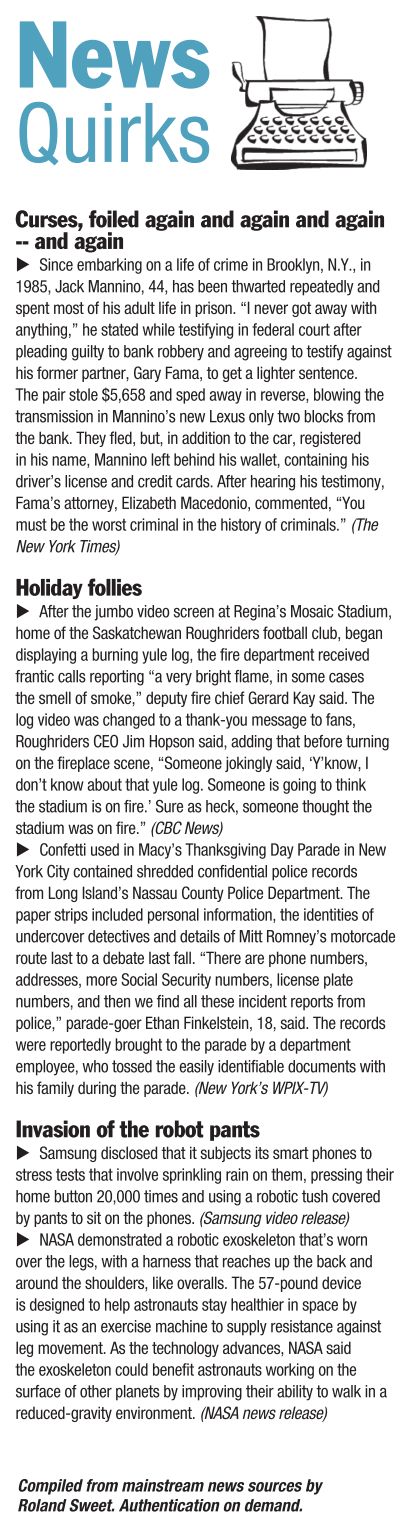 News Quirks

Curses, foiled again and again and again -- and again

▶ Since embarking on a life of crime in Brooklyn, N.Y., in 1985, Jack Mannino, 44, has been thwarted repeatedly and spent most of his adult life in prison. "I never got away with anything," he stated while testifying in federal court after pleading guilty to bank robbery and agreeing to testify against his former partner, Gary Fama, to get a lighter sentence. The pair stole $5,658 and sped away in reverse, blowing the transmission in Mannino's new Lexus only two blocks from the bank. They fled, but, in addition to the car, registered in his name, Mannino left behind his wallet, containing his driver's license and credit cards. After hearing his testimony, Fama's attorney, Elizabeth Macedonio, commented, "You must be the worst criminal in the history of criminals." (The New York Times)

Holiday follies

▶ After the jumbo video screen at Regina's Mosaic Stadium, home of the Saskatchewan Roughriders football club, began displaying a burning yule log, the fire department received frantic calls reporting "a very bright flame, in some cases the smell of smoke," deputy fire chief Gerard Kay said. The log video was changed to a thank-you message to fans, Roughriders CEO Jim Hopson said, adding that before turning on the fireplace scene, "Someone jokingly said, 'Y'know, I don't know about that yule log. Someone is going to think the stadium is on fire.' Sure as heck, someone thought the stadium was on fire." (CBC News)

▶ Confetti used in Macy's Thanksgiving Day Parade in New York City contained shredded confidential police records from Long Island's Nassau County Police Department. The paper strips included personal information, the identities of undercover detectives and details of Mitt Romney's motorcade route last to a debate last fall. "There are phone numbers, addresses, more Social Security numbers, license plate numbers, and then we find all these incident reports from police," parade-goer Ethan Finkelstein, 18, said. The records were reportedly brought to the parade by a department employee, who tossed the easily identifiable documents with his family during the parade. (New York's WPIX-TV)

Invasion of the robot pants

▶ Samsung disclosed that it subjects its smart phones to stress tests that involve sprinkling rain on them, pressing their home button 20,000 times and using a robotic tush covered by pants to sit on the phones. (Samsung video release)

▶ NASA demonstrated a robotic exoskeleton that's worn over the legs, with a harness that reaches up the back and around the shoulders, like overalls. The 57-pound device is designed to help astronauts stay healthier in space by using it as an exercise machine to supply resistance against leg movement. As the technology advances, NASA said the exoskeleton could benefit astronauts working on the surface of other planets by improving their ability to walk in a reduced-gravity environment. (NASA news release)

Compiled from mainstream news sources by Roland Sweet. Authentication on demand.